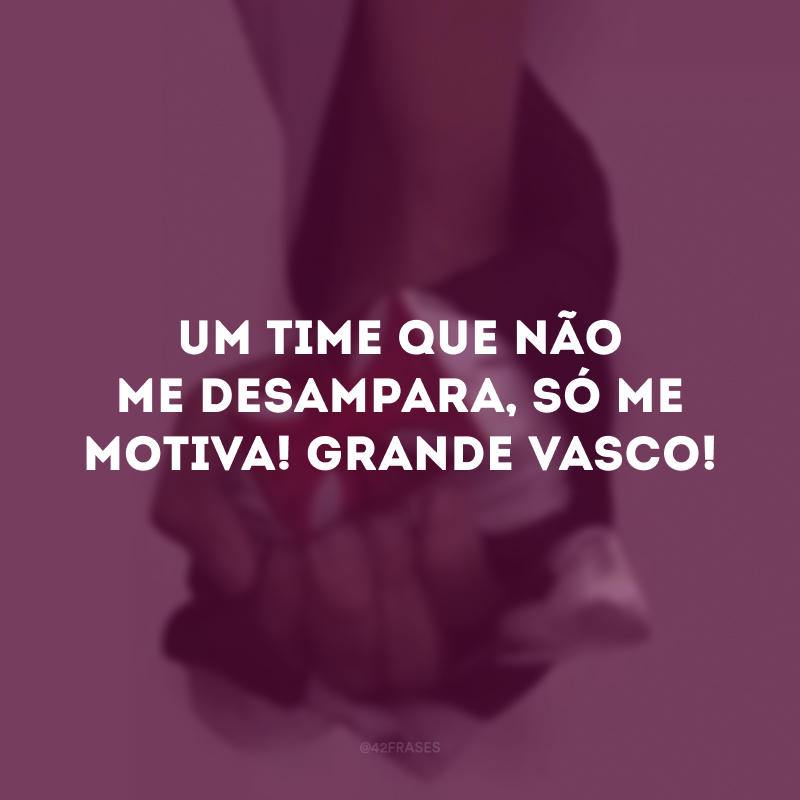 UM TIME QUE NÃO ME DESAMPARA, SÓ ME MOTIVA! GRANDE VASCO!

@42FRASES